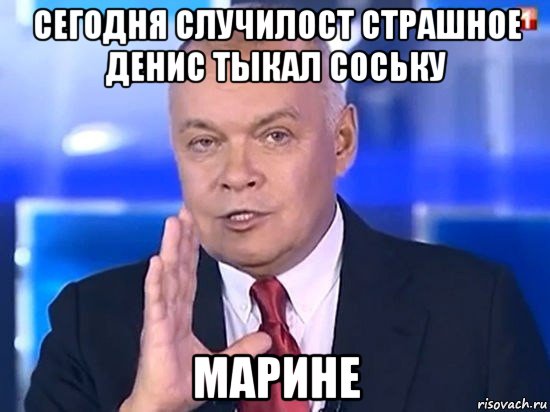 СЕГОДНЯ СЛУЧИЛОСТ СТРАШНОЕ ДЕНИС ТЫКАЛ СОСЬКУ

1

МАРИНЕ

risovach.ru